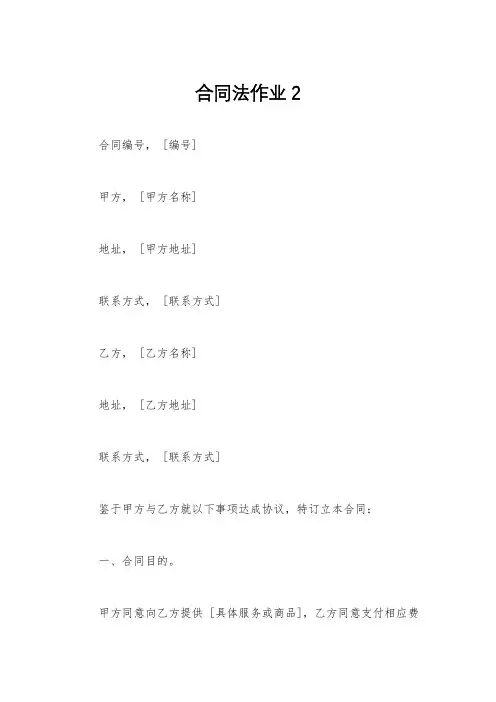 合同法作业 2

合同编号，［编号］

甲方，［甲方名称］

地址，［甲方地址］

联系方式，［联系方式］

乙方，［乙方名称］

地址，［乙方地址］

联系方式，［联系方式］

鉴于甲方与乙方就以下事项达成协议，特订立本合同：

一、合同目的。

甲方同意向乙方提供［具体服务或商品］，乙方同意支付相应费